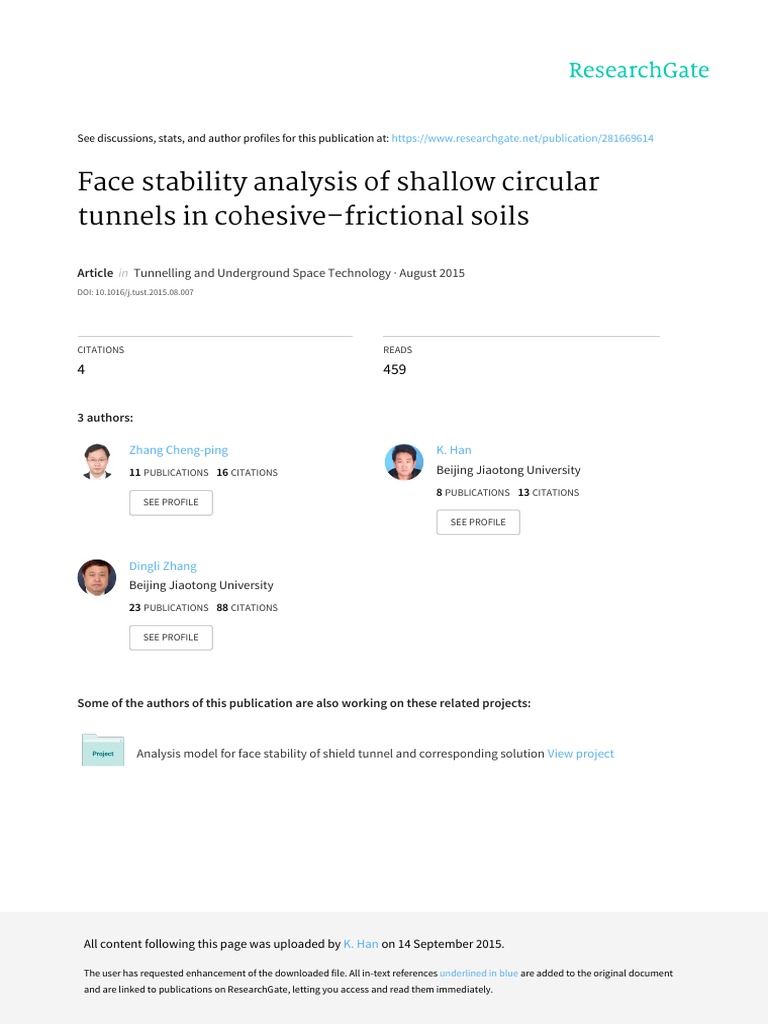 ResearchGate

See discussions, stats, and author profiles for this publication at: https://www.researchgate.net/publication/281669614

Face stability analysis of shallow circular tunnels in cohesive–frictional soils

Article in Tunnelling and Underground Space Technology · August 2015

DOI: 10.1016/j.tust.2015.08.007

CITATIONS
4

READS
459

3 authors:

Zhang Cheng-ping
11 PUBLICATIONS 16 CITATIONS
SEE PROFILE

K. Han
Beijing Jiaotong University
8 PUBLICATIONS 13 CITATIONS
SEE PROFILE

Dingli Zhang
Beijing Jiaotong University
23 PUBLICATIONS 88 CITATIONS
SEE PROFILE

Some of the authors of this publication are also working on these related projects:

Project

Analysis model for face stability of shield tunnel and corresponding solution View project

All content following this page was uploaded by K. Han on 14 September 2015.

The user has requested enhancement of the downloaded file. All in-text references underlined in blue are added to the original document and are linked to publications on ResearchGate, letting you access and read them immediately.